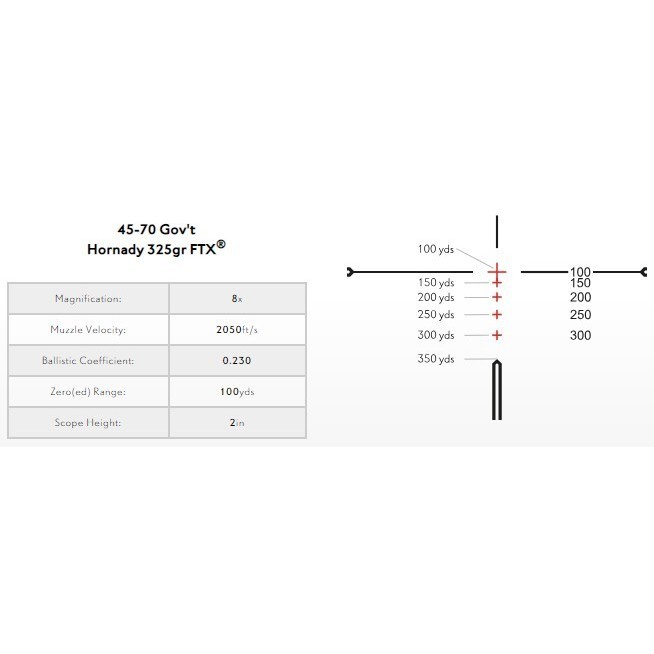 45-70 Gov't
Hornady 325gr FTX®

| Magnification: | 8x |
|---|---|
| Muzzle Velocity: | 2050ft/s |
| Ballistic Coefficient: | 0.230 |
| Zero(ed) Range: | 100yds |
| Scope Height: | 2in |

100 yds
150 yds
200 yds
250 yds
300 yds
350 yds

100
150
200
250
300